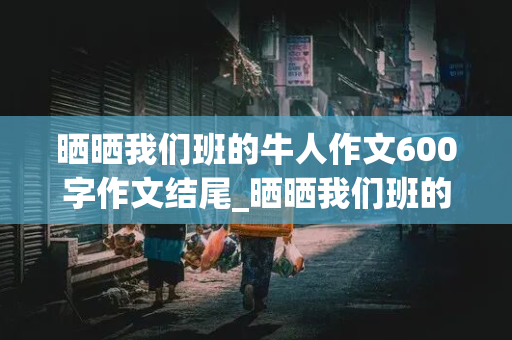 晒晒我们班的牛人作文600字作文结尾_晒晒我们班的